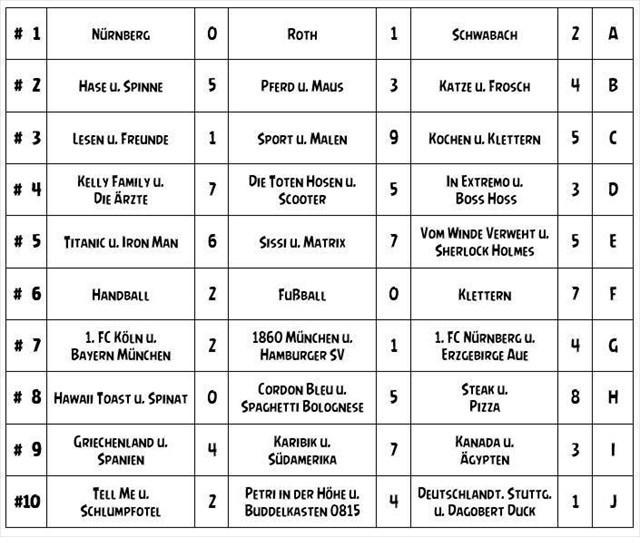 | # 1 | Nürnberg | 0 | Roth | 1 | Schwabach | 2 | A |
|---|---|---|---|---|---|---|---|
| # 2 | Hase u. Spinne | 5 | Pferd u. Maus | 3 | Katze u. Frosch | 4 | B |
| # 3 | Lesen u. Freunde | 1 | Sport u. Malen | 9 | Kochen u. Klettern | 5 | C |
| # 4 | Kelly Family u. Die Ärzte | 7 | Die Toten Hosen u. Scooter | 5 | In Extremo u. Boss Hoss | 3 | D |
| # 5 | Titanic u. Iron Man | 6 | Sissi u. Matrix | 7 | Vom Winde Verweht u. Sherlock Holmes | 5 | E |
| # 6 | Handball | 2 | Fußball | 0 | Klettern | 7 | F |
| # 7 | 1. FC Köln u. Bayern München | 2 | 1860 München u. Hamburger SV | 1 | 1. FC Nürnberg u. Erzgebirge Aue | 4 | G |
| # 8 | Hawaii Toast u. Spinat | 0 | Cordon Bleu u. Spaghetti Bolognese | 5 | Steak u. Pizza | 8 | H |
| # 9 | Griechenland u. Spanien | 4 | Karibik u. Südamerika | 7 | Kanada u. Ägypten | 3 | I |
| #10 | Tell Me u. Schlumpfotel | 2 | Petri in der Höhe u. Buddelkasten 0815 | 4 | Deutschlandt. Stuttg. u. Dagobert Duck | 1 | J |